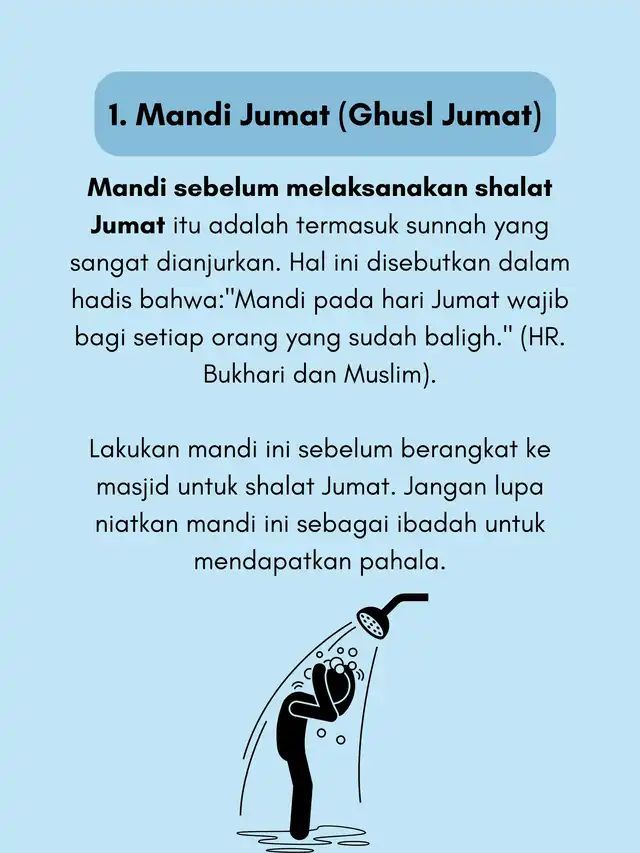 1. Mandi Jumat (Ghusl Jumat)

Mandi sebelum melaksanakan shalat Jumat itu adalah termasuk sunnah yang sangat dianjurkan. Hal ini disebutkan dalam hadis bahwa:"Mandi pada hari Jumat wajib bagi setiap orang yang sudah baligh." (HR. Bukhari dan Muslim).

Lakukan mandi ini sebelum berangkat ke masjid untuk shalat Jumat. Jangan lupa niatkan mandi ini sebagai ibadah untuk mendapatkan pahala.